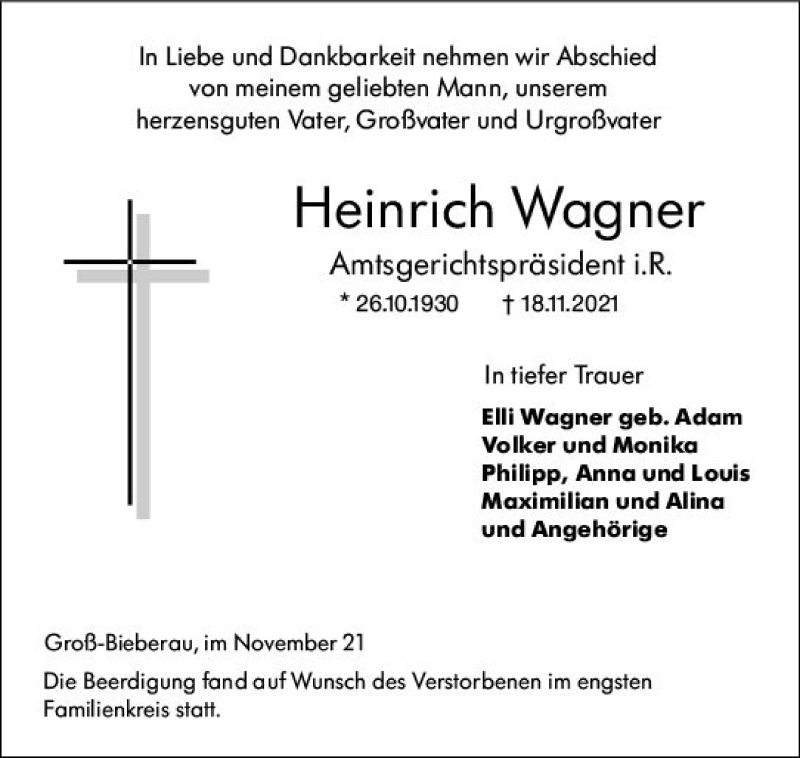 In Liebe und Dankbarkeit nehmen wir Abschied von meinem geliebten Mann, unserem herzensguten Vater, Großvater und Urgroßvater

Heinrich Wagner

Amtsgerichtspräsident i.R.

* 26.10.1930 † 18.11.2021

In tiefer Trauer

Elli Wagner geb. Adam
Volker und Monika
Philipp, Anna und Louis
Maximilian und Alina
und Angehörige

Groß-Bieberau, im November 21

Die Beerdigung fand auf Wunsch des Verstorbenen im engsten Familienkreis statt.